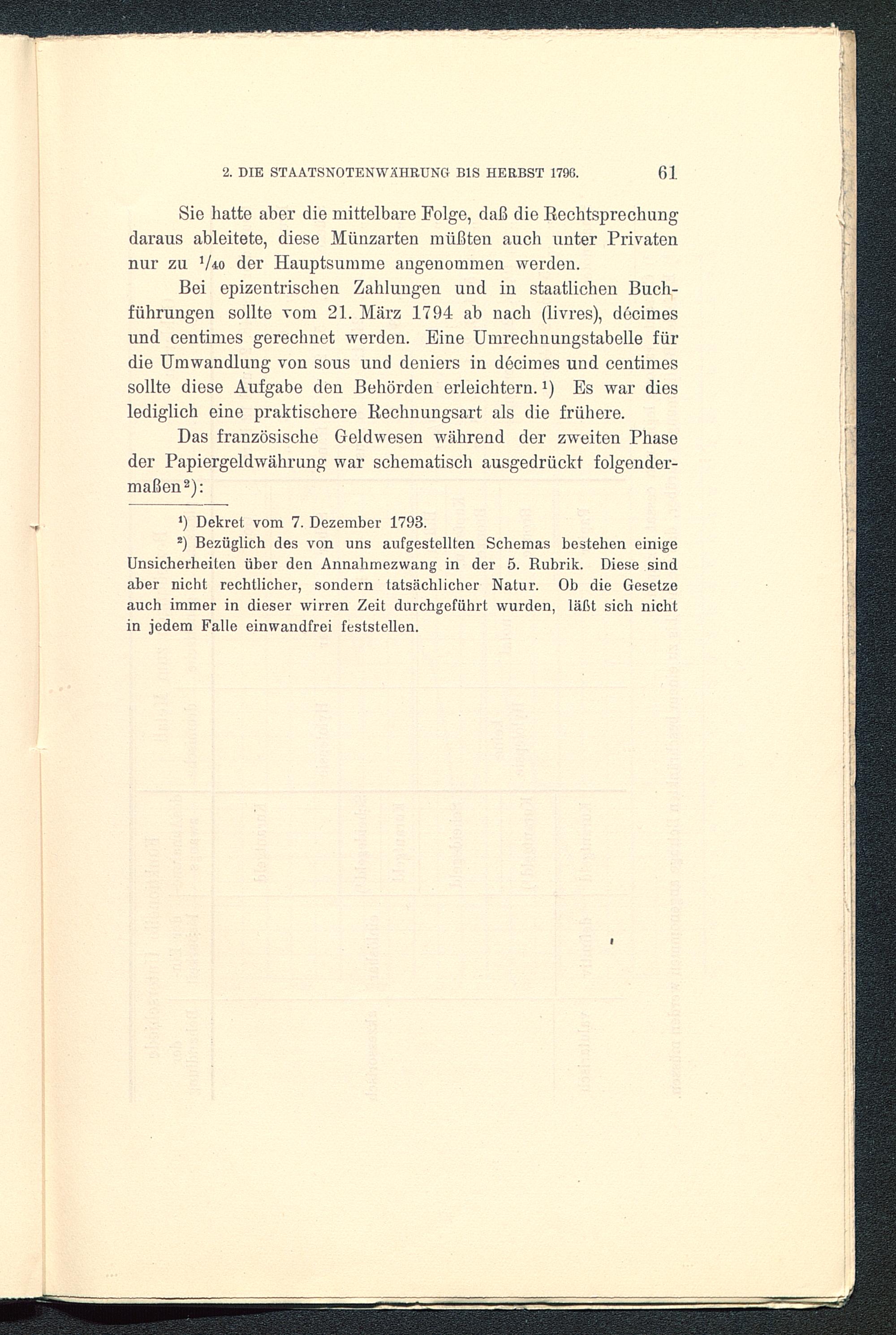 2. DIE STAATSNOTENWÄHRUNG BIS HERBST 1796. 61

Sie hatte aber die mittelbare Folge, daß die Rechtsprechung daraus ableitete, diese Münzarten müßten auch unter Privaten nur zu $^1/_{40}$ der Hauptsumme angenommen werden.

Bei epizentrischen Zahlungen und in staatlichen Buchführungen sollte vom 21. März 1794 ab nach (livres), décimes und centimes gerechnet werden. Eine Umrechnungstabelle für die Umwandlung von sous und deniers in décimes und centimes sollte diese Aufgabe den Behörden erleichtern.$^1$) Es war dies lediglich eine praktischere Rechnungsart als die frühere.

Das französische Geldwesen während der zweiten Phase der Papiergeldwährung war schematisch ausgedrückt folgendermaßen$^2$):

$^1$) Dekret vom 7. Dezember 1793.

$^2$) Bezüglich des von uns aufgestellten Schemas bestehen einige Unsicherheiten über den Annahmezwang in der 5. Rubrik. Diese sind aber nicht rechtlicher, sondern tatsächlicher Natur. Ob die Gesetze auch immer in dieser wirren Zeit durchgeführt wurden, läßt sich nicht in jedem Falle einwandfrei feststellen.